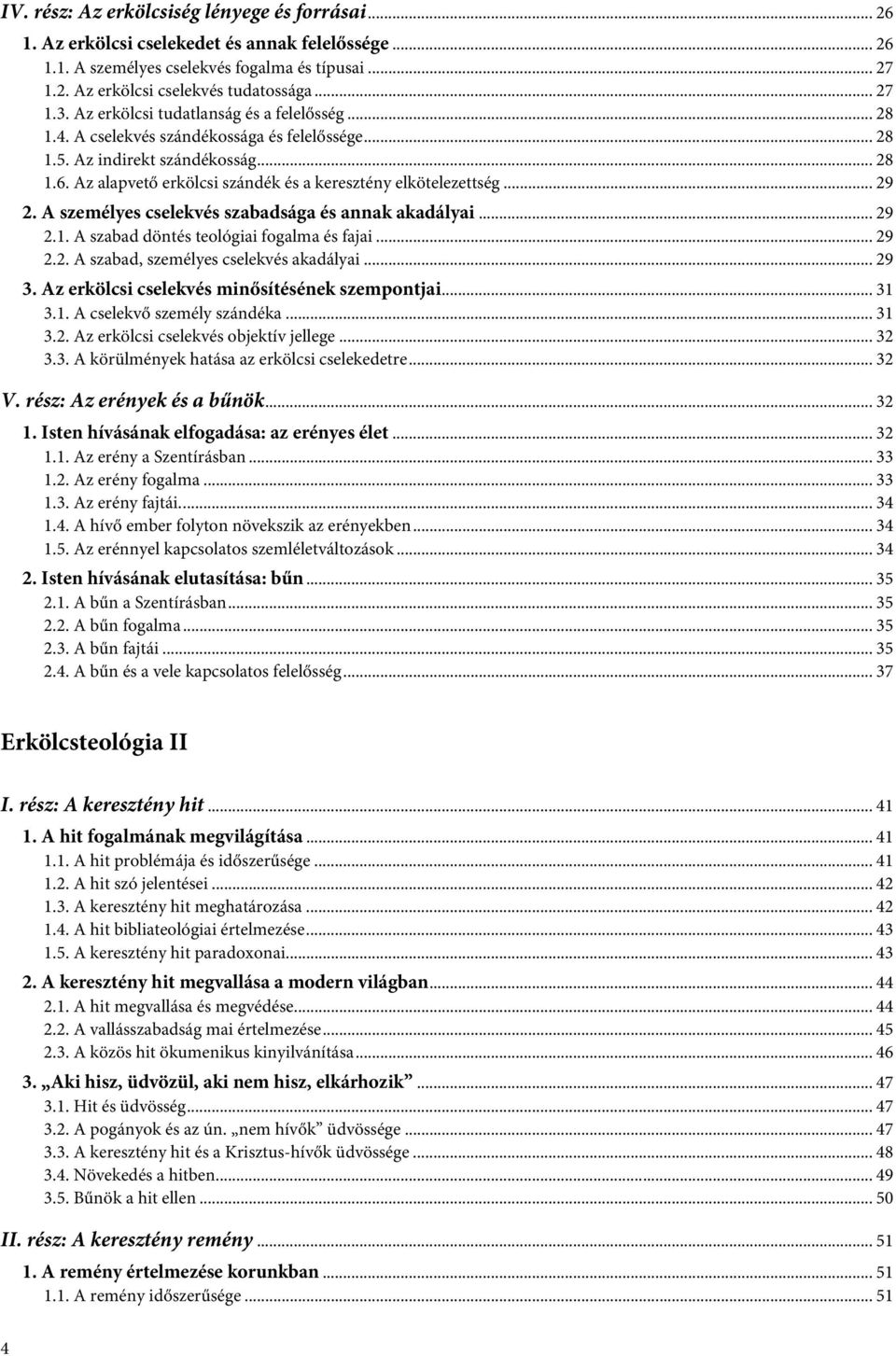 IV. rész: Az erkölcsiség lényege és forrásai ... 26
1. Az erkölcsi cselekedet és annak felelőssége ... 26
1.1. A személyes cselekvés fogalma és típusai ... 27
1.2. Az erkölcsi cselekvés tudatossága ... 27
1.3. Az erkölcsi tudatlanság és a felelősség ... 28
1.4. A cselekvés szándékossága és felelőssége ... 28
1.5. Az indirekt szándékosság ... 28
1.6. Az alapvető erkölcsi szándék és a keresztény elkötelezettség ... 29
2. A személyes cselekvés szabadsága és annak akadályai ... 29
2.1. A szabad döntés teológiai fogalma és fajai ... 29
2.2. A szabad, személyes cselekvés akadályai ... 29
3. Az erkölcsi cselekvés minősítésének szempontjai ... 31
3.1. A cselekvő személy szándéka ... 31
3.2. Az erkölcsi cselekvés objektív jellege ... 32
3.3. A körülmények hatása az erkölcsi cselekedetre ... 32
V. rész: Az erények és a bűnök ... 32
1. Isten hívásának elfogadása: az erényes élet ... 32
1.1. Az erény a Szentírásban ... 33
1.2. Az erény fogalma ... 33
1.3. Az erény fajtái ... 34
1.4. A hívő ember folyton növekszik az erényekben ... 34
1.5. Az erénnyel kapcsolatos szemléletváltozások ... 34
2. Isten hívásának elutasítása: bűn ... 35
2.1. A bűn a Szentírásban ... 35
2.2. A bűn fogalma ... 35
2.3. A bűn fajtái ... 35
2.4. A bűn és a vele kapcsolatos felelősség ... 37

Erkölcsteológia II

I. rész: A keresztény hit ... 41
1. A hit fogalmának megvilágítása ... 41
1.1. A hit problémája és időszerűsége ... 41
1.2. A hit szó jelentései ... 42
1.3. A keresztény hit meghatározása ... 42
1.4. A hit bibliateológiai értelmezése ... 43
1.5. A keresztény hit paradoxonai ... 43
2. A keresztény hit megvallása a modern világban ... 44
2.1. A hit megvallása és megvédése ... 44
2.2. A vallásszabadság mai értelmezése ... 45
2.3. A közös hit ökumenikus kinyilvánítása ... 46
3. „Aki hisz, üdvözül, aki nem hisz, elkárhozik” ... 47
3.1. Hit és üdvösség ... 47
3.2. A pogányok és az ún. „nem hívők” üdvössége ... 47
3.3. A keresztény hit és a Krisztus-hívők üdvössége ... 48
3.4. Növekedés a hitben ... 49
3.5. Bűnök a hit ellen ... 50
II. rész: A keresztény remény ... 51
1. A remény értelmezése korunkban ... 51
1.1. A remény időszerűsége ... 51

4